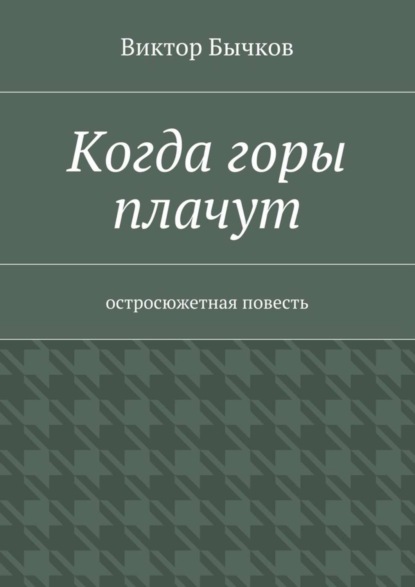 Виктор Бычков

Когда горы плачут

остросюжетная повесть